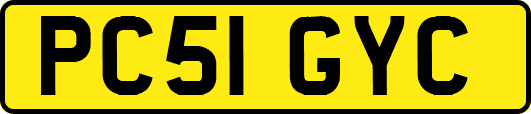 PC51 GYC